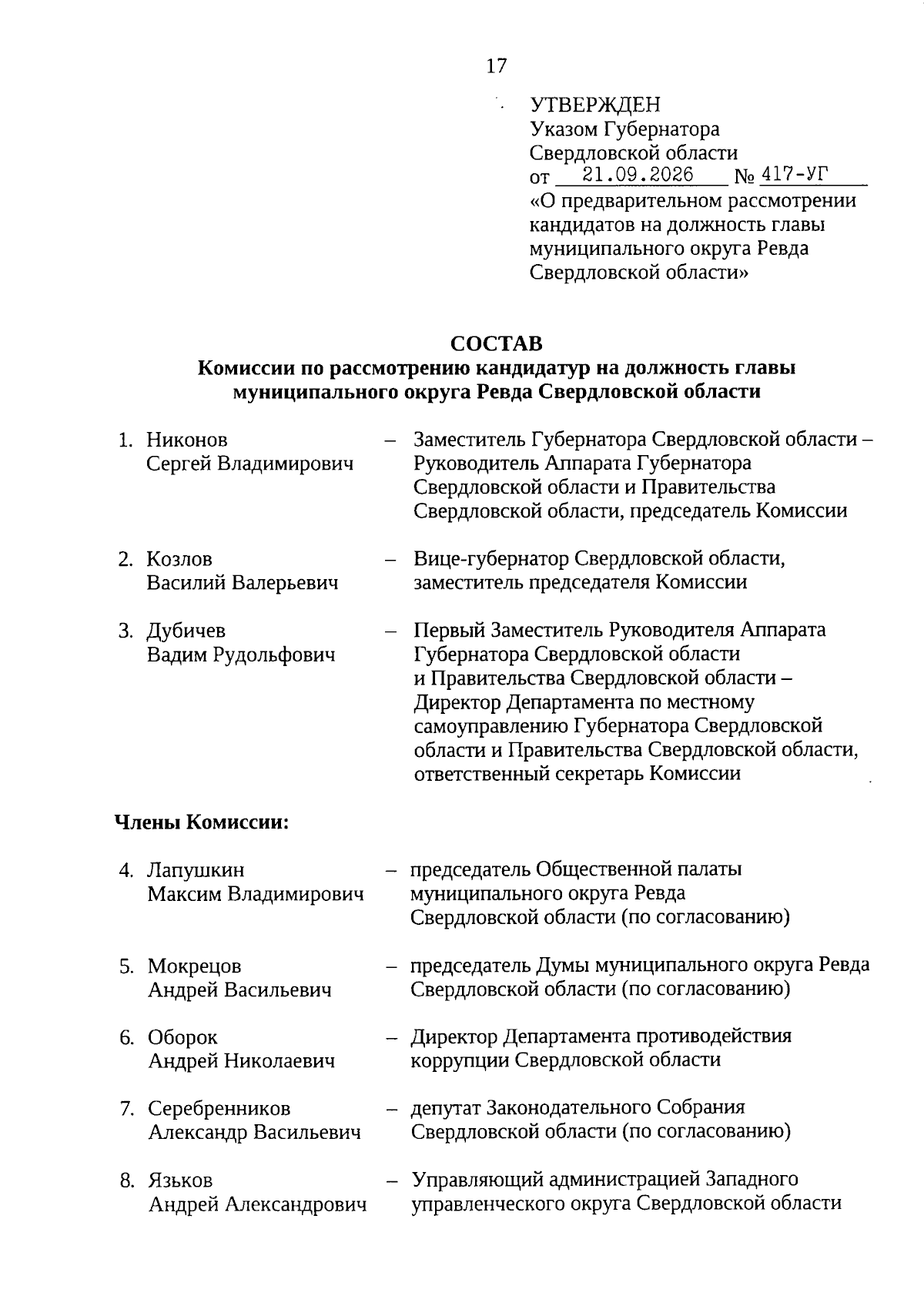 17

УТВЕРЖДЕН
Указом Губернатора
Свердловской области
от 21.09.2026 № 417-УГ
«О предварительном рассмотрении кандидатов на должность главы муниципального округа Ревда Свердловской области»

СОСТАВ
Комиссии по рассмотрению кандидатур на должность главы муниципального округа Ревда Свердловской области

1. Никонов Сергей Владимирович – Заместитель Губернатора Свердловской области – Руководитель Аппарата Губернатора Свердловской области и Правительства Свердловской области, председатель Комиссии

2. Козлов Василий Валерьевич – Вице-губернатор Свердловской области, заместитель председателя Комиссии

3. Дубичев Вадим Рудольфович – Первый Заместитель Руководителя Аппарата Губернатора Свердловской области и Правительства Свердловской области – Директор Департамента по местному самоуправлению Губернатора Свердловской области и Правительства Свердловской области, ответственный секретарь Комиссии

Члены Комиссии:

4. Лапушкин Максим Владимирович – председатель Общественной палаты муниципального округа Ревда Свердловской области (по согласованию)

5. Мокрецов Андрей Васильевич – председатель Думы муниципального округа Ревда Свердловской области (по согласованию)

6. Оборок Андрей Николаевич – Директор Департамента противодействия коррупции Свердловской области

7. Серебренников Александр Васильевич – депутат Законодательного Собрания Свердловской области (по согласованию)

8. Язьков Андрей Александрович – Управляющий администрацией Западного управленческого округа Свердловской области